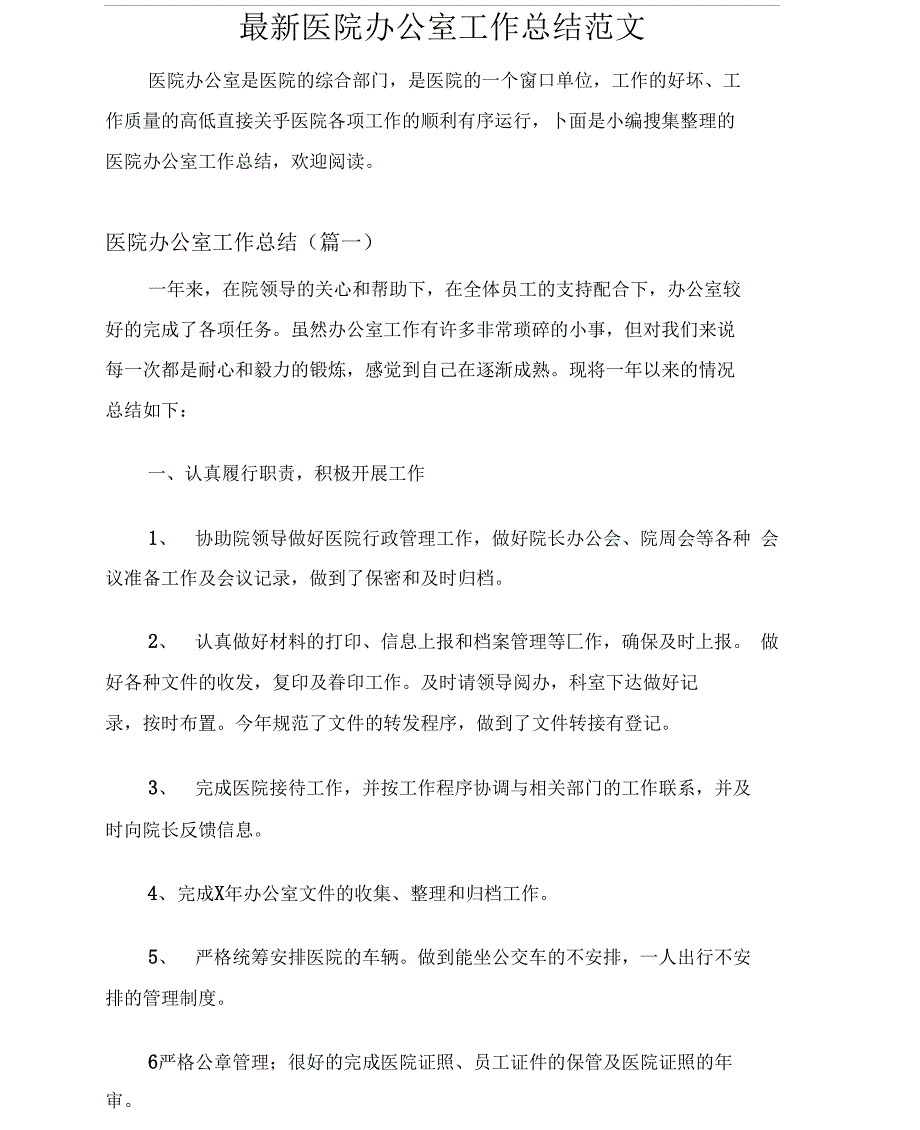 最新医院办公室工作总结范文

医院办公室是医院的综合部门，是医院的一个窗口单位，工作的好坏、工作质量的高低直接关乎医院各项工作的顺利有序运行，卜面是小编搜集整理的医院办公室工作总结，欢迎阅读。

医院办公室工作总结（篇一）

一年来，在院领导的关心和帮助下，在全体员工的支持配合下，办公室较好的完成了各项任务。虽然办公室工作有许多非常琐碎的小事，但对我们来说每一次都是耐心和毅力的锻炼，感觉到自己在逐渐成熟。现将一年以来的情况总结如下：

一、认真履行职责，积极开展工作

1、 协助院领导做好医院行政管理工作，做好院长办公会、院周会等各种 会议准备工作及会议记录，做到了保密和及时归档。

2、 认真做好材料的打印、信息上报和档案管理等匚作，确保及时上报。 做好各种文件的收发，复印及眷印工作。及时请领导阅办，科室下达做好记录，按时布置。今年规范了文件的转发程序，做到了文件转接有登记。

3、 完成医院接待工作，并按工作程序协调与相关部门的工作联系，并及时向院长反馈信息。

4、完成X年办公室文件的收集、整理和归档工作。

5、 严格统筹安排医院的车辆。做到能坐公交车的不安排，一人出行不安排的管理制度。

6严格公章管理；很好的完成医院证照、员工证件的保管及医院证照的年审。